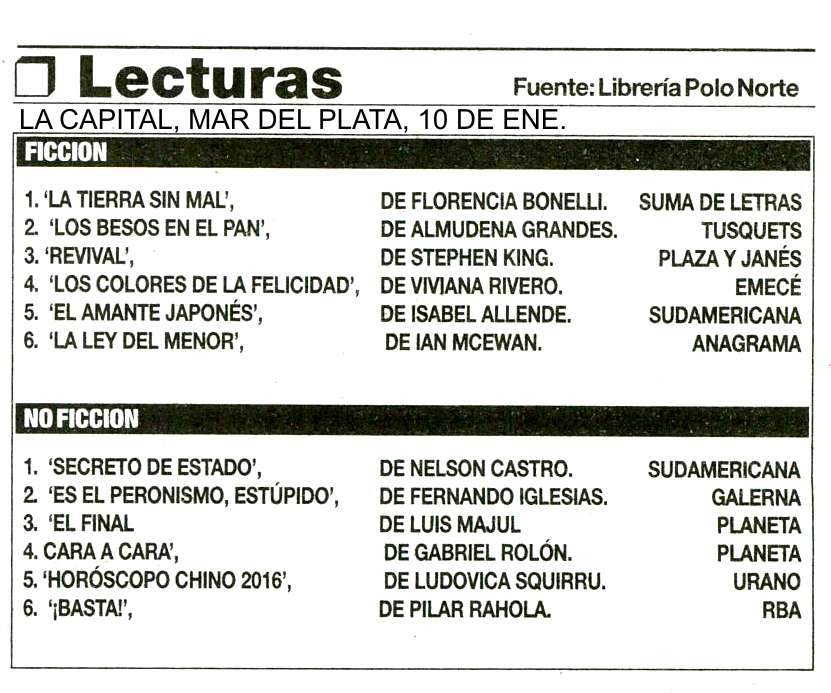 Lecturas

Fuente: Librería Polo Norte

LA CAPITAL, MAR DEL PLATA, 10 DE ENE.

FICCION

1. 'LA TIERRA SIN MAL', DE FLORENCIA BONELLI. SUMA DE LETRAS
2. 'LOS BESOS EN EL PAN', DE ALMUDENA GRANDES. TUSQUETS
3. 'REVIVAL', DE STEPHEN KING. PLAZA Y JANÉS
4. 'LOS COLORES DE LA FELICIDAD', DE VIVIANA RIVERO. EMECÉ
5. 'EL AMANTE JAPONÉS', DE ISABEL ALLENDE. SUDAMERICANA
6. 'LA LEY DEL MENOR', DE IAN MCEWAN. ANAGRAMA

NO FICCION

1. 'SECRETO DE ESTADO', DE NELSON CASTRO. SUDAMERICANA
2. 'ES EL PERONISMO, ESTÚPIDO', DE FERNANDO IGLESIAS. GALERNA
3. 'EL FINAL DE LUIS MAJUL PLANETA
4. CARA A CARA', DE GABRIEL ROLÓN. PLANETA
5. 'HORÓSCOPO CHINO 2016', DE LUDOVICA SQUIRRU. URANO
6. '¡BASTA!', DE PILAR RAHOLA. RBA